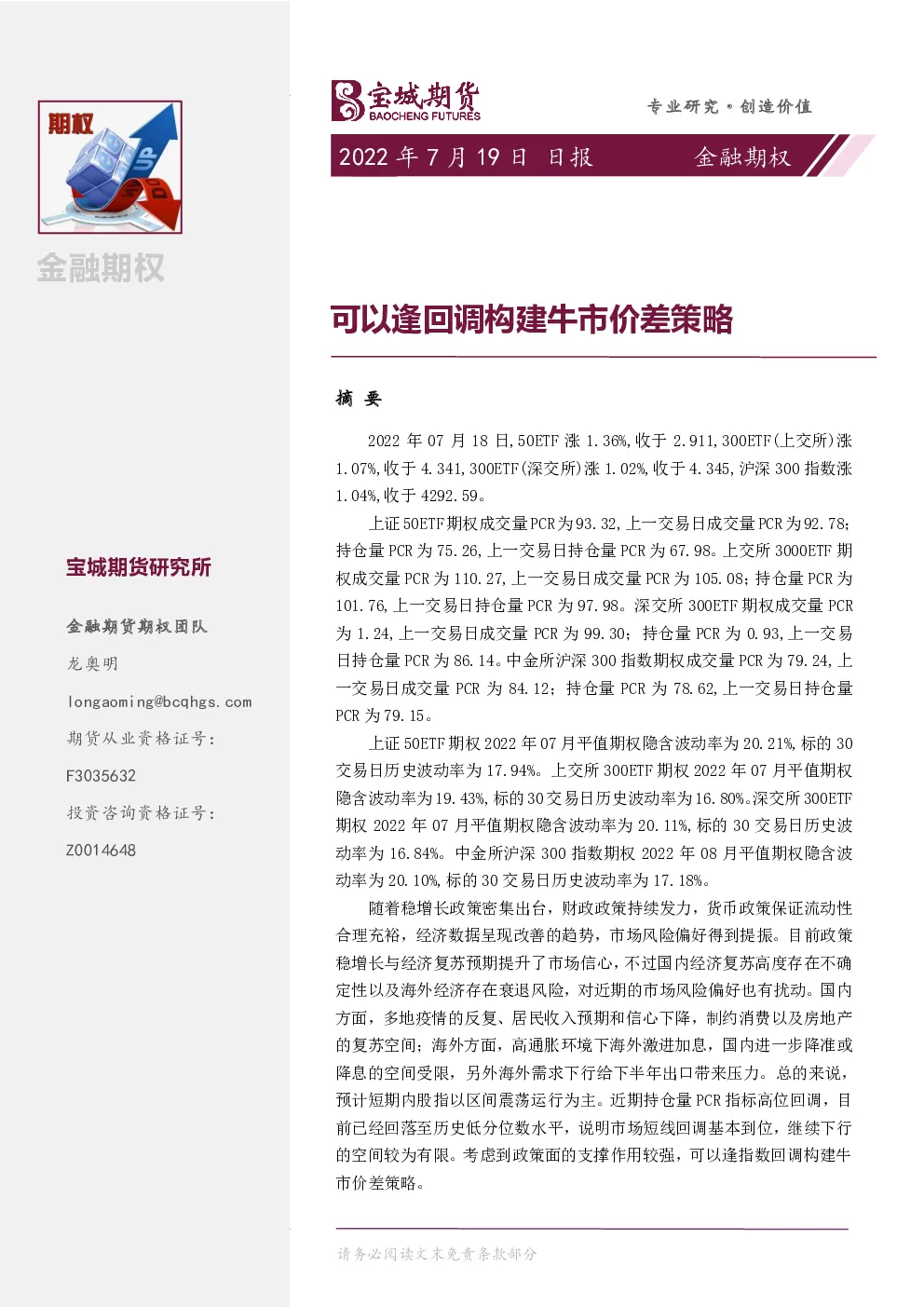 期权

金融期权

宝城期货研究所

金融期货期权团队

龙奥明

longaoming@bcqhgs.com

期货从业资格证号:

F3035632

投资咨询资格证号:

Z0014648

宝城期货
BAOCHENG FUTURES

专业研究·创造价值

2022年7月19日 日报

金融期权

可以逢回调构建牛市价差策略

摘 要

2022年07月18日,50ETF涨1.36%,收于2.911,300ETF(上交所)涨1.07%,收于4.341,300ETF(深交所)涨1.02%,收于4.345,沪深300指数涨1.04%,收于4292.59。

上证50ETF期权成交量PCR为93.32,上一交易日成交量PCR为92.78;持仓量PCR为75.26,上一交易日持仓量PCR为67.98。上交所3000ETF期权成交量PCR为110.27,上一交易日成交量PCR为105.08;持仓量PCR为101.76,上一交易日持仓量PCR为97.98。深交所300ETF期权成交量PCR为1.24,上一交易日成交量PCR为99.30;持仓量PCR为0.93,上一交易日持仓量PCR为86.14。中金所沪深300指数期权成交量PCR为79.24,上一交易日成交量PCR为84.12;持仓量PCR为78.62,上一交易日持仓量PCR为79.15。

上证50ETF期权2022年07月平值期权隐含波动率为20.21%,标的30交易日历史波动率为17.94%。上交所300ETF期权2022年07月平值期权隐含波动率为19.43%,标的30交易日历史波动率为16.80%。深交所300ETF期权2022年07月平值期权隐含波动率为20.11%,标的30交易日历史波动率为16.84%。中金所沪深300指数期权2022年08月平值期权隐含波动率为20.10%,标的30交易日历史波动率为17.18%。

随着稳增长政策密集出台,财政政策持续发力,货币政策保证流动性合理充裕,经济数据呈现改善的趋势,市场风险偏好得到提振。目前政策稳增长与经济复苏预期提升了市场信心,不过国内经济复苏高度存在不确定性以及海外经济存在衰退风险,对近期的市场风险偏好也有扰动。国内方面,多地疫情的反复、居民收入预期和信心下降,制约消费以及房地产的复苏空间;海外方面,高通胀环境下海外激进加息,国内进一步降准或降息的空间受限,另外海外需求下行给下半年出口带来压力。总的来说,预计短期内股指以区间震荡运行为主。近期持仓量PCR指标高位回调,目前已经回落至历史低分位数水平,说明市场短线回调基本到位,继续下行的空间较为有限。考虑到政策面的支撑作用较强,可以逢指数回调构建牛市价差策略。

请务必阅读文末免责条款部分